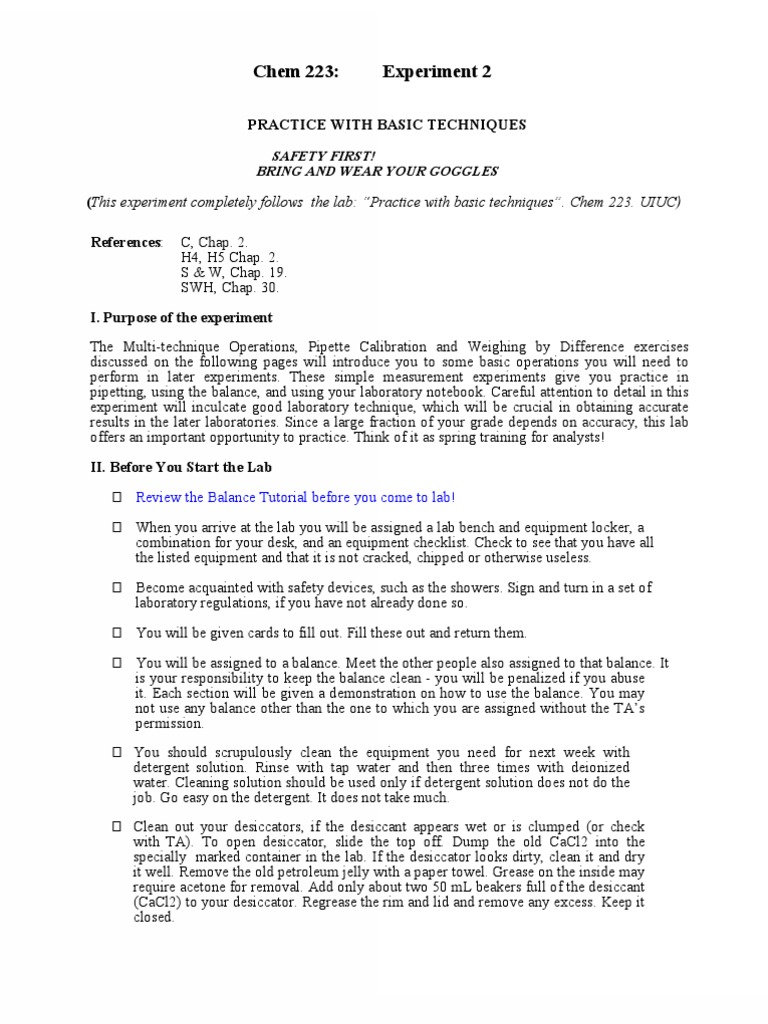 Chem 223: Experiment 2

PRACTICE WITH BASIC TECHNIQUES

SAFETY FIRST!
BRING AND WEAR YOUR GOGGLES

(This experiment completely follows the lab: "Practice with basic techniques". Chem 223. UIUC)

References: C, Chap. 2.
H4, H5 Chap. 2.
S & W, Chap. 19.
SWH, Chap. 30.

I. Purpose of the experiment

The Multi-technique Operations, Pipette Calibration and Weighing by Difference exercises discussed on the following pages will introduce you to some basic operations you will need to perform in later experiments. These simple measurement experiments give you practice in pipetting, using the balance, and using your laboratory notebook. Careful attention to detail in this experiment will inculcate good laboratory technique, which will be crucial in obtaining accurate results in the later laboratories. Since a large fraction of your grade depends on accuracy, this lab offers an important opportunity to practice. Think of it as spring training for analysts!

II. Before You Start the Lab

☐ Review the Balance Tutorial before you come to lab!

☐ When you arrive at the lab you will be assigned a lab bench and equipment locker, a combination for your desk, and an equipment checklist. Check to see that you have all the listed equipment and that it is not cracked, chipped or otherwise useless.

☐ Become acquainted with safety devices, such as the showers. Sign and turn in a set of laboratory regulations, if you have not already done so.

☐ You will be given cards to fill out. Fill these out and return them.

☐ You will be assigned to a balance. Meet the other people also assigned to that balance. It is your responsibility to keep the balance clean - you will be penalized if you abuse it. Each section will be given a demonstration on how to use the balance. You may not use any balance other than the one to which you are assigned without the TA's permission.

☐ You should scrupulously clean the equipment you need for next week with detergent solution. Rinse with tap water and then three times with deionized water. Cleaning solution should be used only if detergent solution does not do the job. Go easy on the detergent. It does not take much.

☐ Clean out your desiccators, if the desiccant appears wet or is clumped (or check with TA). To open desiccator, slide the top off. Dump the old CaCl2 into the specially marked container in the lab. If the desiccator looks dirty, clean it and dry it well. Remove the old petroleum jelly with a paper towel. Grease on the inside may require acetone for removal. Add only about two 50 mL beakers full of the desiccant (CaCl2) to your desiccator. Regrease the rim and lid and remove any excess. Keep it closed.